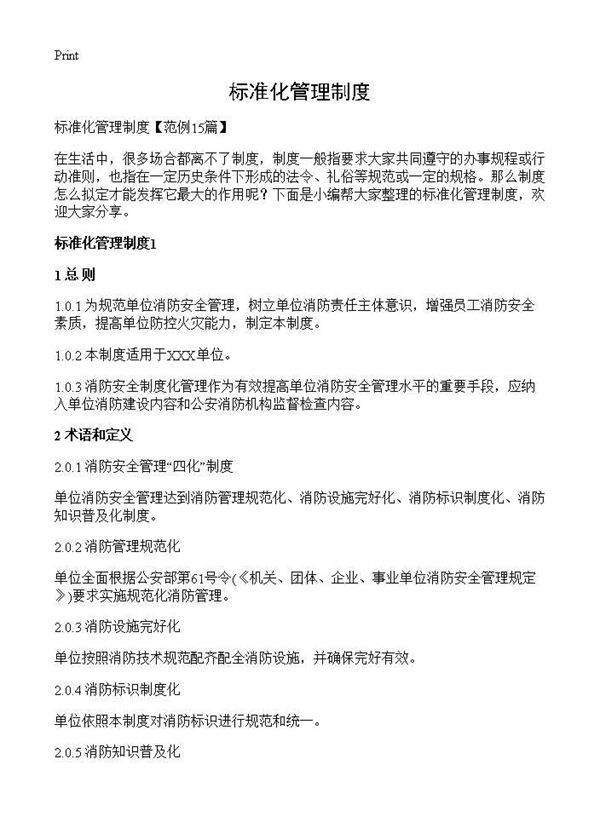 Print

标准化管理制度

标准化管理制度【范例15篇】

在生活中，很多场合都离不了制度，制度一般指要求大家共同遵守的办事规程或行动准则，也指在一定历史条件下形成的法令、礼俗等规范或一定的规格。那么制度怎么拟定才能发挥它最大的作用呢？下面是小编帮大家整理的标准化管理制度，欢迎大家分享。

标准化管理制度1

1 总 则

1.0.1 为规范单位消防安全管理，树立单位消防责任主体意识，增强员工消防安全素质，提高单位防控火灾能力，制定本制度。

1.0.2 本制度适用于XXX单位。

1.0.3 消防安全制度化管理作为有效提高单位消防安全管理水平的重要手段，应纳入单位消防建设内容和公安消防机构监督检查内容。

2 术语和定义

2.0.1 消防安全管理“四化”制度

单位消防安全管理达到消防管理规范化、消防设施完好化、消防标识制度化、消防知识普及化制度。

2.0.2 消防管理规范化

单位全面根据公安部第61号令(《机关、团体、企业、事业单位消防安全管理规定》)要求实施规范化消防管理。

2.0.3 消防设施完好化

单位按照消防技术规范配齐配全消防设施，并确保完好有效。

2.0.4 消防标识制度化

单位依照本制度对消防标识进行规范和统一。

2.0.5 消防知识普及化